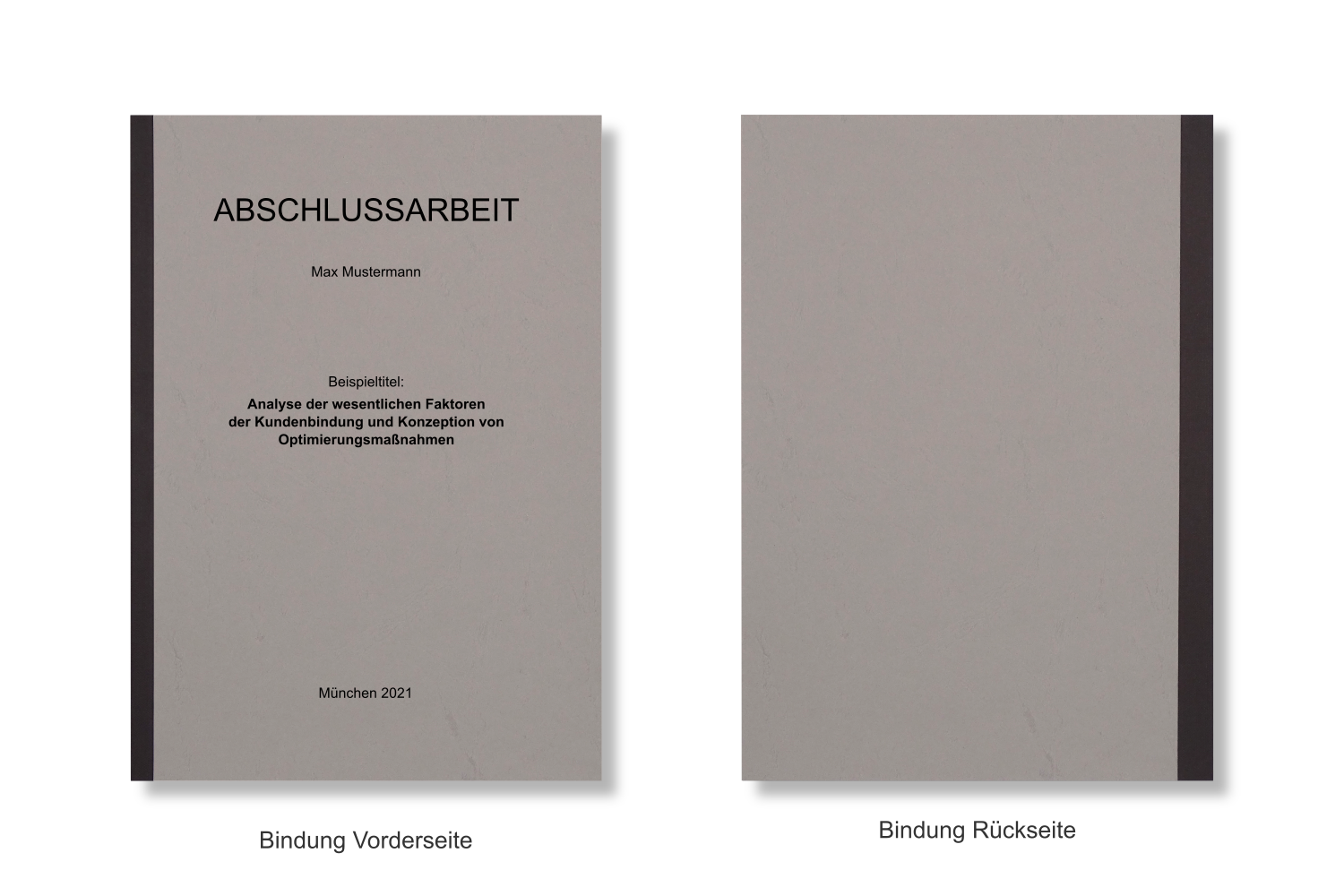 ABSCHLUSSARBEIT

Max Mustermann

Beispieltitel:

Analyse der wesentlichen Faktoren
der Kundenbindung und Konzeption von
Optimierungsmaßnahmen

München 2021

Bindung Vorderseite

Bindung Rückseite